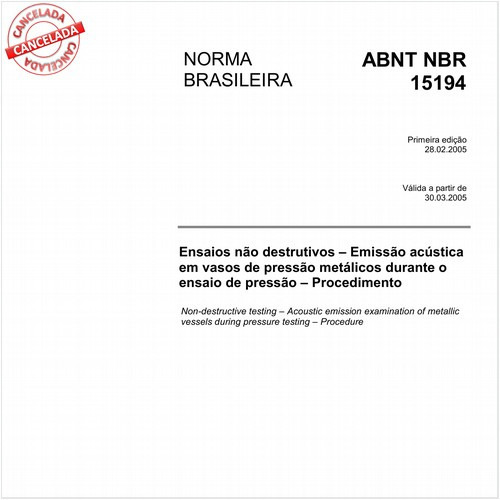 CANCELADA
CANCELADA
CANCELADA

NORMA BRASILEIRA

ABNT NBR 15194

Primeira edição
28.02.2005

Válida a partir de
30.03.2005

Ensaios não destrutivos – Emissão acústica em vasos de pressão metálicos durante o ensaio de pressão – Procedimento

Non-destructive testing – Acoustic emission examination of metallic vessels during pressure testing – Procedure